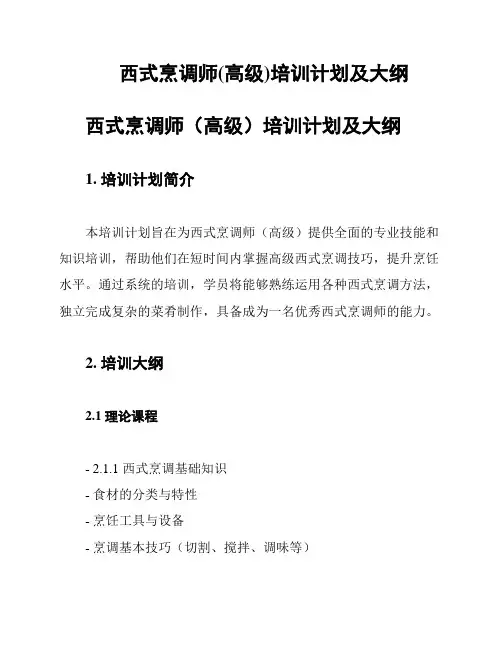 西式烹调师(高级)培训计划及大纲

西式烹调师（高级）培训计划及大纲

1. 培训计划简介

本培训计划旨在为西式烹调师（高级）提供全面的专业技能和知识培训，帮助他们在短时间内掌握高级西式烹调技巧，提升烹饪水平。通过系统的培训，学员将能够熟练运用各种西式烹调方法，独立完成复杂的菜肴制作，具备成为一名优秀西式烹调师的能力。

2. 培训大纲

2.1 理论课程

- 2.1.1 西式烹调基础知识
- 食材的分类与特性
- 烹饪工具与设备
- 烹调基本技巧（切割、搅拌、调味等）